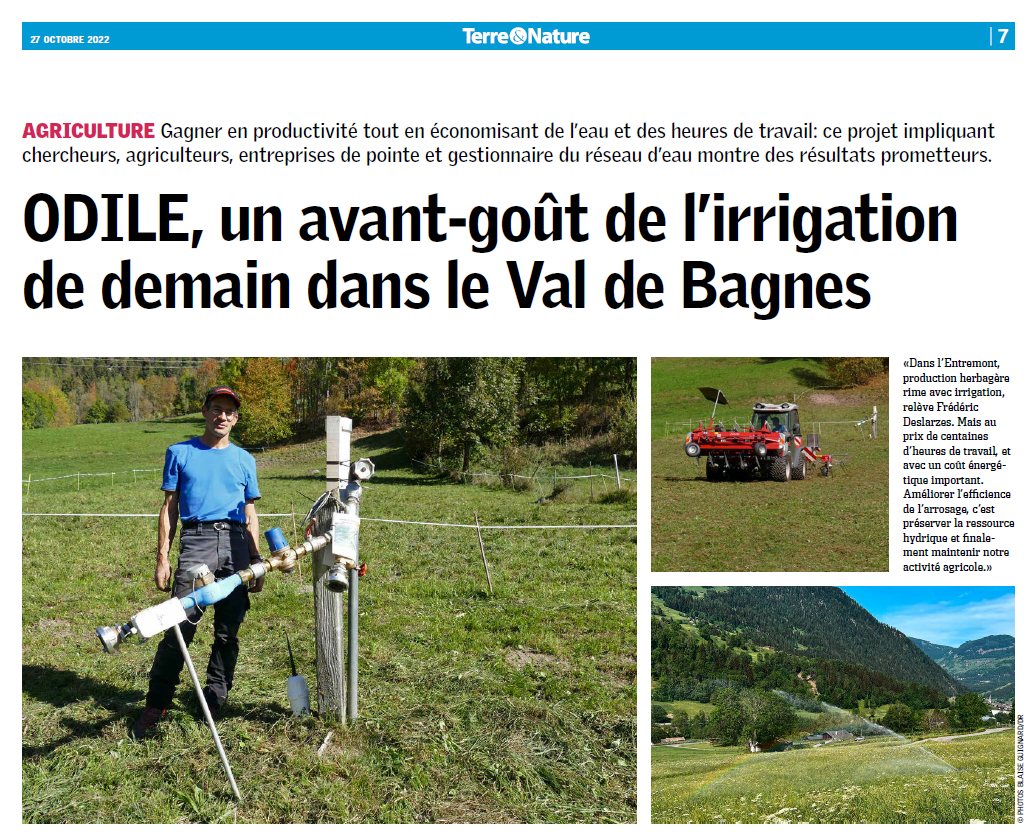 27 OCTOBRE 2022

Terre&Nature

7

AGRICULTURE Gagner en productivité tout en économisant de l'eau et des heures de travail: ce projet impliquant chercheurs, agriculteurs, entreprises de pointe et gestionnaire du réseau d'eau montre des résultats prometteurs.

ODILE, un avant-goût de l'irrigation de demain dans le Val de Bagnes

«Dans l'Entremont, production herbagère rime avec irrigation, relève Frédéric Deslarzes. Mais au prix de centaines d'heures de travail, et avec un coût énergétique important. Améliorer l'efficience de l'arrosage, c'est préserver la ressource hydrique et finalement maintenir notre activité agricole.»

© PHOTOS BLAISE GUIGNARD/DR